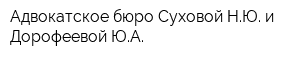 Адвокатское бюро Суховой Н.Ю. и Дорофеевой Ю.А.